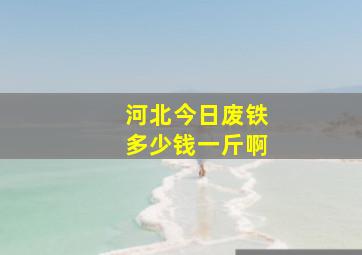 河北今日废铁
多少钱一斤啊